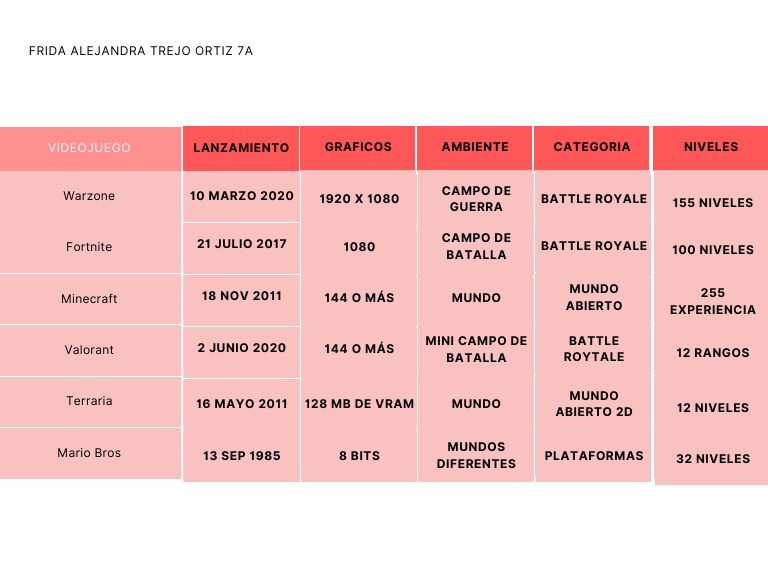 FRIDA ALEJANDRA TREJO ORTIZ 7A

| VIDEOJUEGO | LANZAMIENTO | GRAFICOS | AMBIENTE | CATEGORIA | NIVELES |
|---|---|---|---|---|---|
| Warzone | 10 MARZO 2020 | 1920 X 1080 | CAMPO DE GUERRA | BATTLE ROYALE | 155 NIVELES |
| Fortnite | 21 JULIO 2017 | 1080 | CAMPO DE BATALLA | BATTLE ROYALE | 100 NIVELES |
| Minecraft | 18 NOV 2011 | 144 O MÁS | MUNDO | MUNDO ABIERTO | 255 EXPERIENCIA |
| Valorant | 2 JUNIO 2020 | 144 O MÁS | MINI CAMPO DE BATALLA | BATTLE ROYTALE | 12 RANGOS |
| Terraria | 16 MAYO 2011 | 128 MB DE VRAM | MUNDO | MUNDO ABIERTO 2D | 12 NIVELES |
| Mario Bros | 13 SEP 1985 | 8 BITS | MUNDOS DIFERENTES | PLATAFORMAS | 32 NIVELES |